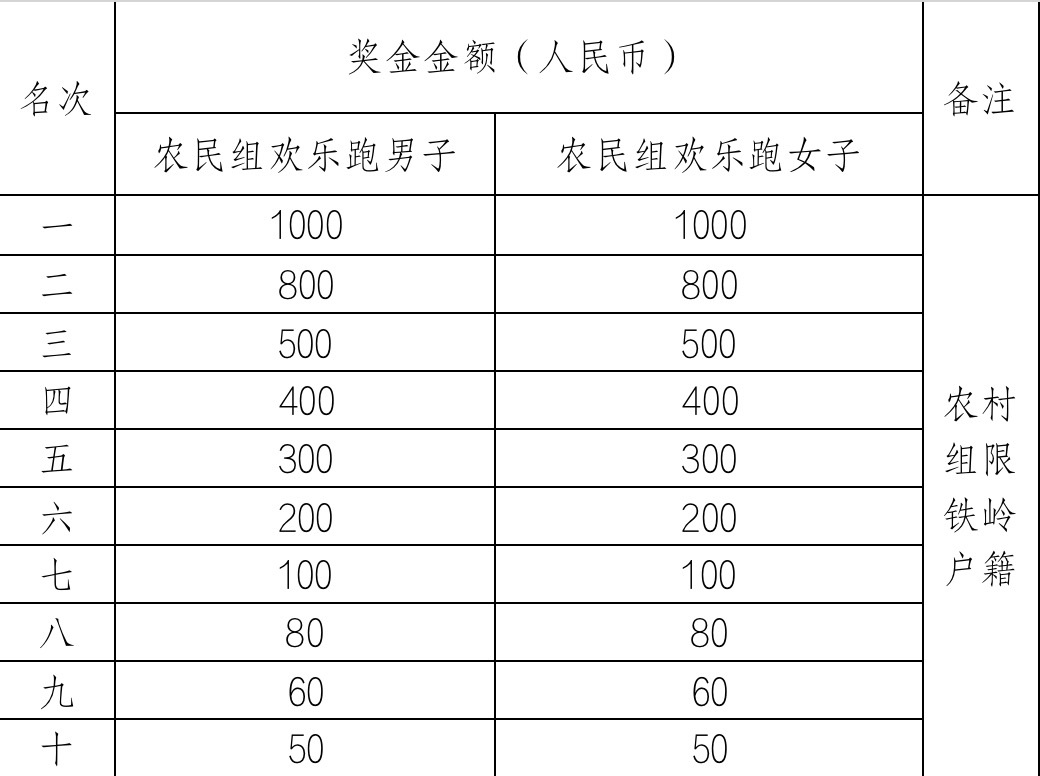 | 名次 | 奖金金额（人民币） | | 备注 |
|---|---|---|---|
| | 农民组欢乐跑男子 | 农民组欢乐跑女子 | |
| 一 | 1000 | 1000 | 农村组限铁岭户籍 |
| 二 | 800 | 800 | |
| 三 | 500 | 500 | |
| 四 | 400 | 400 | |
| 五 | 300 | 300 | |
| 六 | 200 | 200 | |
| 七 | 100 | 100 | |
| 八 | 80 | 80 | |
| 九 | 60 | 60 | |
| 十 | 50 | 50 | |